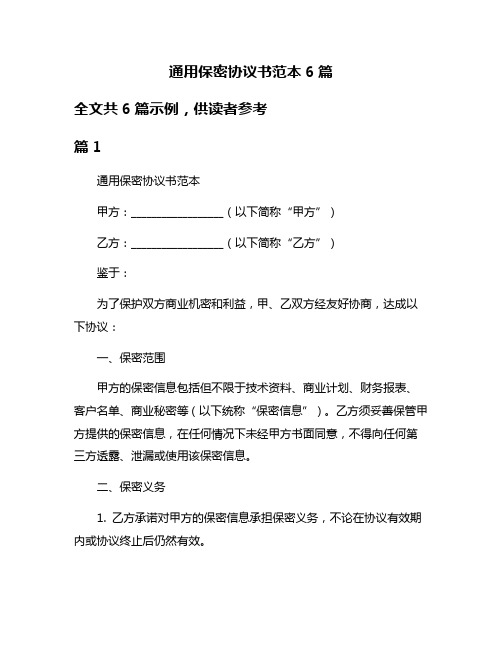 通用保密协议书范本 6 篇

全文共 6 篇示例，供读者参考

篇 1

通用保密协议书范本

甲方：________________（以下简称“甲方”）

乙方：________________（以下简称“乙方”）

鉴于：

为了保护双方商业机密和利益，甲、乙双方经友好协商，达成以下协议：

一、保密范围

甲方的保密信息包括但不限于技术资料、商业计划、财务报表、客户名单、商业秘密等（以下统称“保密信息”）。乙方须妥善保管甲方提供的保密信息，在任何情况下未经甲方书面同意，不得向任何第三方透露、泄漏或使用该保密信息。

二、保密义务

1. 乙方承诺对甲方的保密信息承担保密义务，不论在协议有效期内或协议终止后仍然有效。